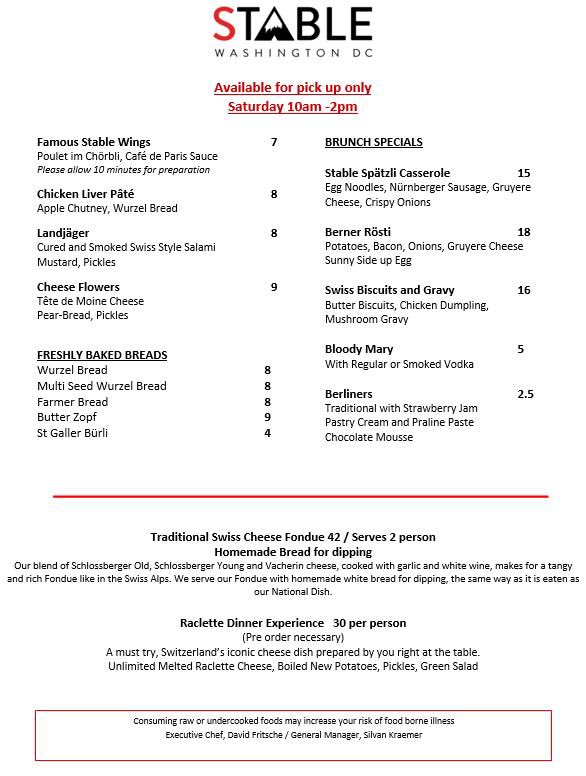 STABLE
WASHINGTON DC

Available for pick up only
Saturday 10am -2pm

Famous Stable Wings 7
Poulet im Chörbli, Café de Paris Sauce
Please allow 10 minutes for preparation

Chicken Liver Pâté 8
Apple Chutney, Wurzel Bread

Landjäger 8
Cured and Smoked Swiss Style Salami
Mustard, Pickles

Cheese Flowers 9
Tête de Moine Cheese
Pear-Bread, Pickles

FRESHLY BAKED BREADS
Wurzel Bread 8
Multi Seed Wurzel Bread 8
Farmer Bread 8
Butter Zopf 9
St Galler Bürli 4

BRUNCH SPECIALS

Stable Spätzli Casserole 15
Egg Noodles, Nürnberger Sausage, Gruyere Cheese, Crispy Onions

Berner Rösti 18
Potatoes, Bacon, Onions, Gruyere Cheese
Sunny Side up Egg

Swiss Biscuits and Gravy 16
Butter Biscuits, Chicken Dumpling, Mushroom Gravy

Bloody Mary 5
With Regular or Smoked Vodka

Berliners 2.5
Traditional with Strawberry Jam
Pastry Cream and Praline Paste
Chocolate Mousse

Traditional Swiss Cheese Fondue 42 / Serves 2 person
Homemade Bread for dipping
Our blend of Schlossberger Old, Schlossberger Young and Vacherin cheese, cooked with garlic and white wine, makes for a tangy and rich Fondue like in the Swiss Alps. We serve our Fondue with homemade white bread for dipping, the same way as it is eaten as our National Dish.

Raclette Dinner Experience 30 per person
(Pre order necessary)
A must try, Switzerland's iconic cheese dish prepared by you right at the table.
Unlimited Melted Raclette Cheese, Boiled New Potatoes, Pickles, Green Salad

Consuming raw or undercooked foods may increase your risk of food borne illness
Executive Chef, David Fritsche / General Manager, Silvan Kraemer